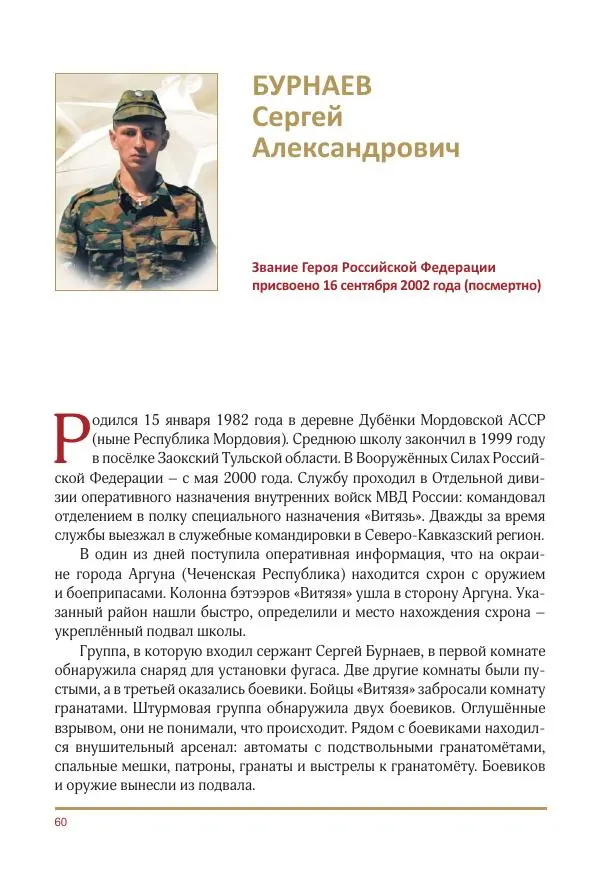 БУРНАЕВ
Сергей
Александрович

Звание Героя Российской Федерации присвоено 16 сентября 2002 года (посмертно)

Родился 15 января 1982 года в деревне Дубёнки Мордовской АССР (ныне Республика Мордовия). Среднюю школу закончил в 1999 году в посёлке Заокский Тульской области. В Вооружённых Силах Российской Федерации – с мая 2000 года. Службу проходил в Отдельной дивизии оперативного назначения внутренних войск МВД России: командовал отделением в полку специального назначения «Витязь». Дважды за время службы выезжал в служебные командировки в Северо-Кавказский регион.

В один из дней поступила оперативная информация, что на окраине города Аргуна (Чеченская Республика) находится схрон с оружием и боеприпасами. Колонна бэтээров «Витязя» ушла в сторону Аргуна. Указанный район нашли быстро, определили и место нахождения схрона – укреплённый подвал школы.

Группа, в которую входил сержант Сергей Бурнаев, в первой комнате обнаружила снаряд для установки фугаса. Две другие комнаты были пустыми, а в третьей оказались боевики. Бойцы «Витязя» забросали комнату гранатами. Штурмовая группа обнаружила двух боевиков. Оглушённые взрывом, они не понимали, что происходит. Рядом с боевиками находился внушительный арсенал: автоматы с подствольными гранатомётами, спальные мешки, патроны, гранаты и выстрелы к гранатомёту. Боевиков и оружие вынесли из подвала.

60